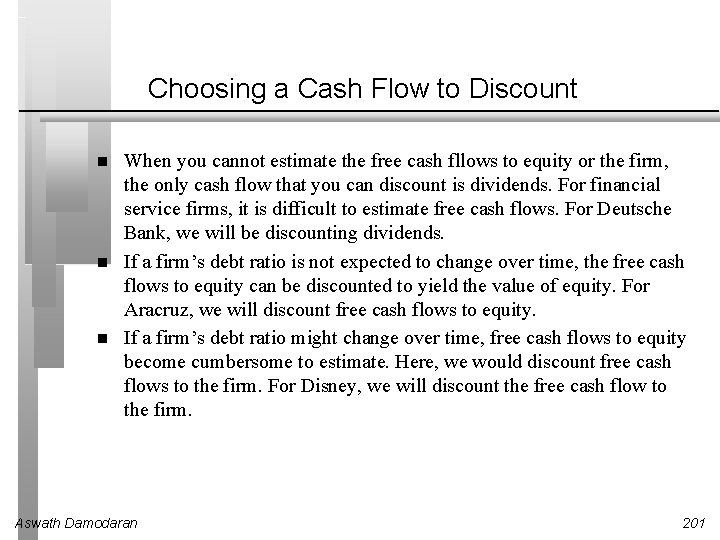 Choosing a Cash Flow to Discount

■ When you cannot estimate the free cash fllows to equity or the firm, the only cash flow that you can discount is dividends. For financial service firms, it is difficult to estimate free cash flows. For Deutsche Bank, we will be discounting dividends.

■ If a firm's debt ratio is not expected to change over time, the free cash flows to equity can be discounted to yield the value of equity. For Aracruz, we will discount free cash flows to equity.

■ If a firm's debt ratio might change over time, free cash flows to equity become cumbersome to estimate. Here, we would discount free cash flows to the firm. For Disney, we will discount the free cash flow to the firm.

Aswath Damodaran

201